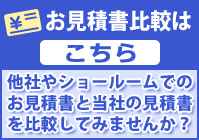 ¥

お見積書比較は

こちら

他社やショールームでのお見積書と当社の見積書を比較してみませんか？